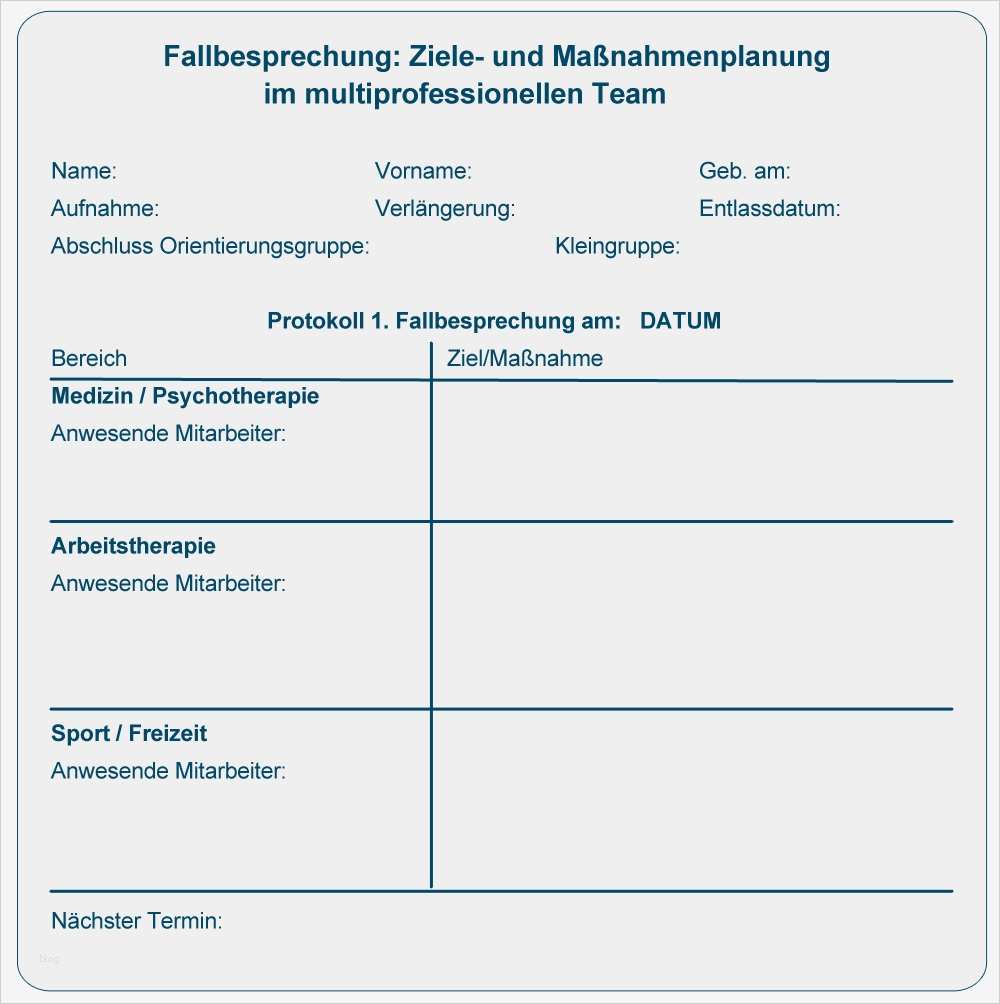 Fallbesprechung: Ziele- und Maßnahmenplanung
im multiprofessionellen Team

Name: Vorname: Geb. am:
Aufnahme: Verlängerung: Entlassdatum:
Abschluss Orientierungsgruppe: Kleingruppe:

Protokoll 1. Fallbesprechung am: DATUM

| Bereich | Ziel/Maßnahme |
|---|---|
| **Medizin / Psychotherapie** Anwesende Mitarbeiter: | |
| **Arbeitstherapie** Anwesende Mitarbeiter: | |
| **Sport / Freizeit** Anwesende Mitarbeiter: | |

Nächster Termin: